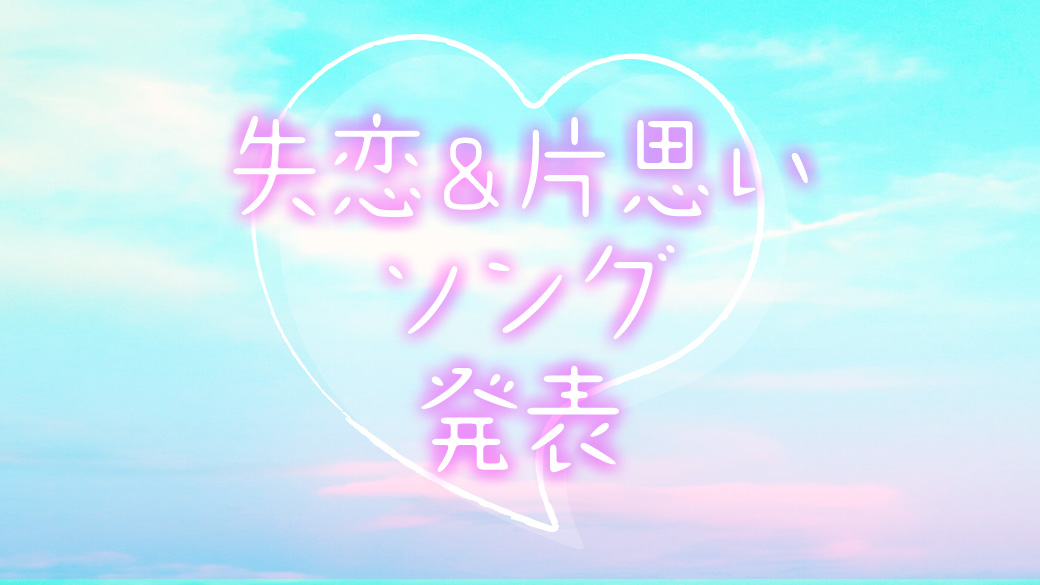 失恋&片思い
ソング
発表